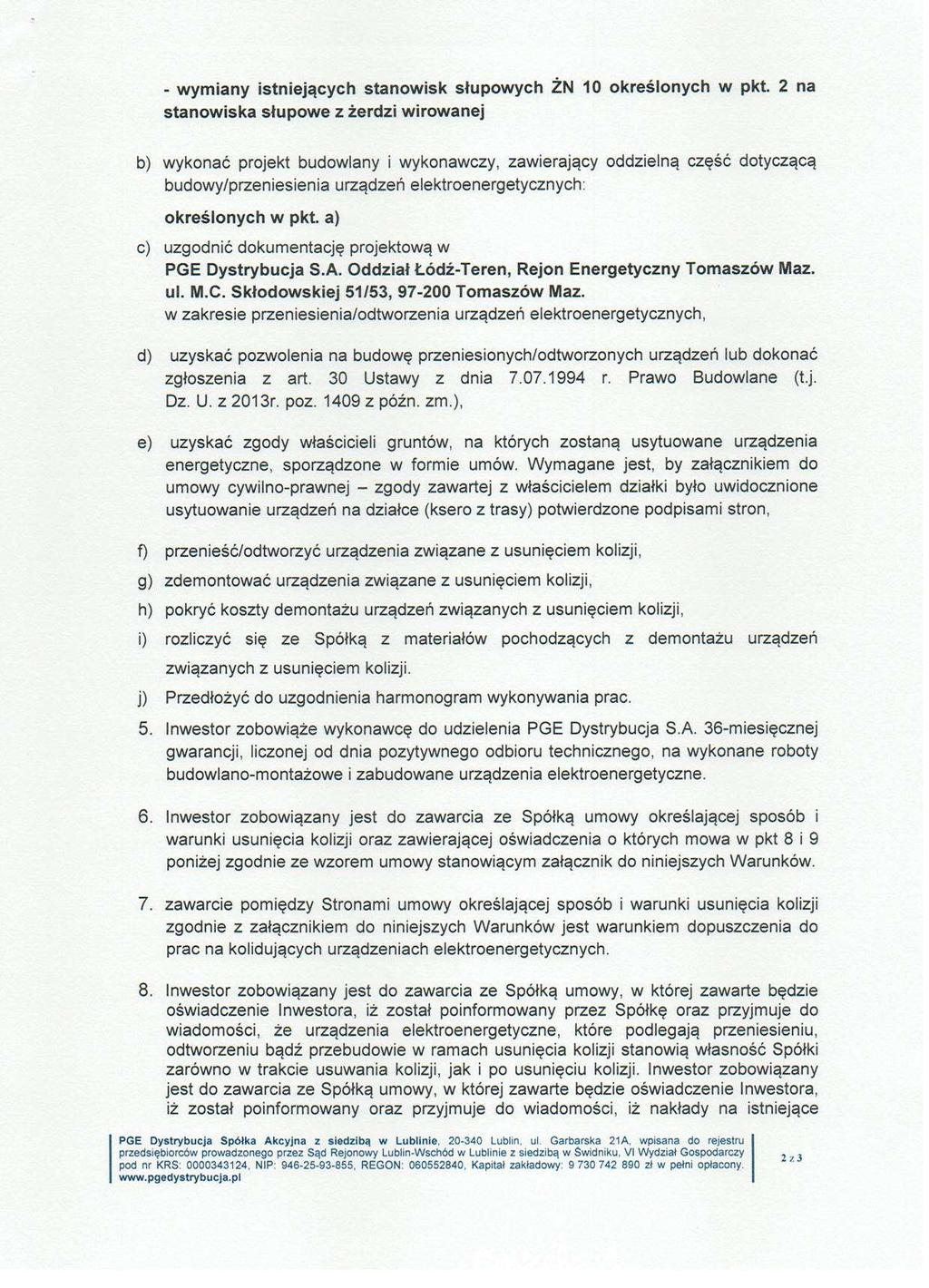 - wymiany istniejących stanowisk słupowych ŻN 10 określonych w pkt. 2 na stanowiska słupowe z żerdzi wirowanej

b) wykonać projekt budowlany i wykonawczy, zawierający oddzielną część dotyczącą budowy/przeniesienia urządzeń elektroenergetycznych:

określonych w pkt. a)

c) uzgodnić dokumentację projektową w PGE Dystrybucja S.A. Oddział Łódź-Teren, Rejon Energetyczny Tomaszów Maz. ul. M.C. Skłodowskiej 51/53, 97-200 Tomaszów Maz. w zakresie przeniesienia/odtworzenia urządzeń elektroenergetycznych,

d) uzyskać pozwolenia na budowę przeniesionych/odtworzonych urządzeń lub dokonać zgłoszenia z art. 30 Ustawy z dnia 7.07.1994 r. Prawo Budowlane (t.j. Dz. U. z 2013r. poz. 1409 z późn. zm.),

e) uzyskać zgody właścicieli gruntów, na których zostaną usytuowane urządzenia energetyczne, sporządzone w formie umów. Wymagane jest, by załącznikiem do umowy cywilno-prawnej – zgody zawartej z właścicielem działki było uwidocznione usytuowanie urządzeń na działce (ksero z trasy) potwierdzone podpisami stron,

f) przenieść/odtworzyć urządzenia związane z usunięciem kolizji,

g) zdemontować urządzenia związane z usunięciem kolizji,

h) pokryć koszty demontażu urządzeń związanych z usunięciem kolizji,

i) rozliczyć się ze Spółką z materiałów pochodzących z demontażu urządzeń związanych z usunięciem kolizji.

j) Przedłożyć do uzgodnienia harmonogram wykonywania prac.

5. Inwestor zobowiąże wykonawcę do udzielenia PGE Dystrybucja S.A. 36-miesięcznej gwarancji, liczonej od dnia pozytywnego odbioru technicznego, na wykonane roboty budowlano-montażowe i zabudowane urządzenia elektroenergetyczne.

6. Inwestor zobowiązany jest do zawarcia ze Spółką umowy określającej sposób i warunki usunięcia kolizji oraz zawierającej oświadczenia o których mowa w pkt 8 i 9 poniżej zgodnie ze wzorem umowy stanowiącym załącznik do niniejszych Warunków.

7. zawarcie pomiędzy Stronami umowy określającej sposób i warunki usunięcia kolizji zgodnie z załącznikiem do niniejszych Warunków jest warunkiem dopuszczenia do prac na kolidujących urządzeniach elektroenergetycznych.

8. Inwestor zobowiązany jest do zawarcia ze Spółką umowy, w której zawarte będzie oświadczenie Inwestora, iż został poinformowany przez Spółkę oraz przyjmuje do wiadomości, że urządzenia elektroenergetyczne, które podlegają przeniesieniu, odtworzeniu bądź przebudowie w ramach usunięcia kolizji stanowią własność Spółki zarówno w trakcie usuwania kolizji, jak i po usunięciu kolizji. Inwestor zobowiązany jest do zawarcia ze Spółką umowy, w której zawarte będzie oświadczenie Inwestora, iż został poinformowany oraz przyjmuje do wiadomości, iż nakłady na istniejące

PGE Dystrybucja Spółka Akcyjna z siedzibą w Lublinie, 20-340 Lublin, ul. Garbarska 21A, wpisana do rejestru przedsiębiorców prowadzonego przez Sąd Rejonowy Lublin-Wschód w Lublinie z siedzibą w Świdniku, VI Wydział Gospodarczy pod nr KRS: 0000343124, NIP: 946-25-93-855, REGON: 060552840, Kapitał zakładowy: 9 730 742 890 zł w pełni opłacony. www.pgedystrybucja.pl

2 z 3